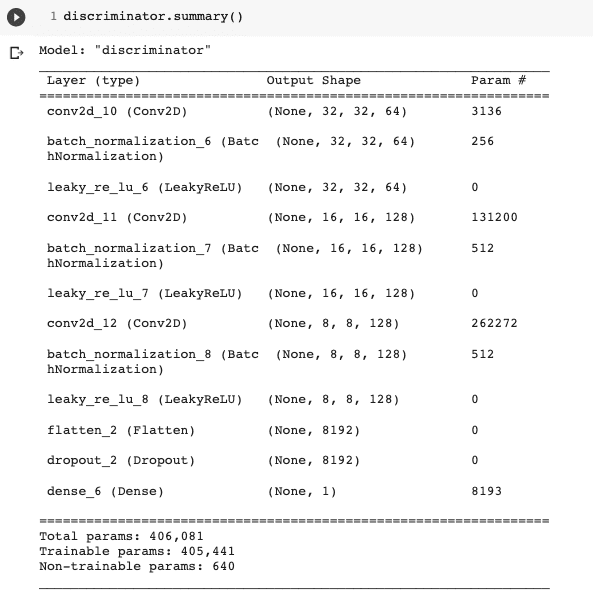 1 discriminator.summary()

Model: "discriminator"

| Layer (type) | Output Shape | Param # |
|---|---|---|
| conv2d_10 (Conv2D) | (None, 32, 32, 64) | 3136 |
| batch_normalization_6 (BatchNormalization) | (None, 32, 32, 64) | 256 |
| leaky_re_lu_6 (LeakyReLU) | (None, 32, 32, 64) | 0 |
| conv2d_11 (Conv2D) | (None, 16, 16, 128) | 131200 |
| batch_normalization_7 (BatchNormalization) | (None, 16, 16, 128) | 512 |
| leaky_re_lu_7 (LeakyReLU) | (None, 16, 16, 128) | 0 |
| conv2d_12 (Conv2D) | (None, 8, 8, 128) | 262272 |
| batch_normalization_8 (BatchNormalization) | (None, 8, 8, 128) | 512 |
| leaky_re_lu_8 (LeakyReLU) | (None, 8, 8, 128) | 0 |
| flatten_2 (Flatten) | (None, 8192) | 0 |
| dropout_2 (Dropout) | (None, 8192) | 0 |
| dense_6 (Dense) | (None, 1) | 8193 |

Total params: 406,081
Trainable params: 405,441
Non-trainable params: 640